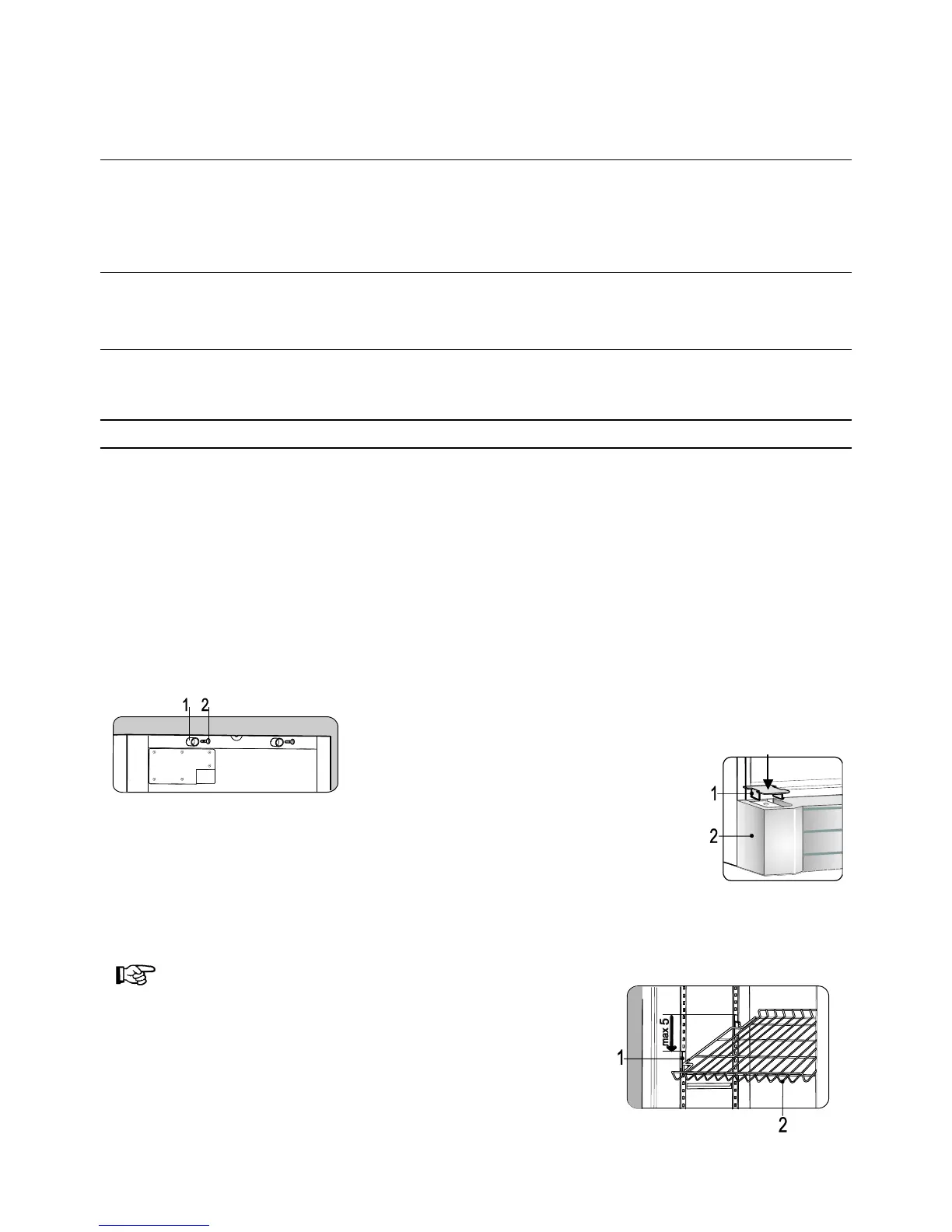 1 2

1

2

max 5

1

2